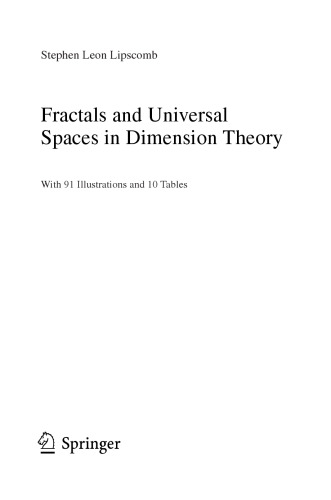 Stephen Leon Lipscomb

Fractals and Universal Spaces in Dimension Theory

With 91 Illustrations and 10 Tables

Springer